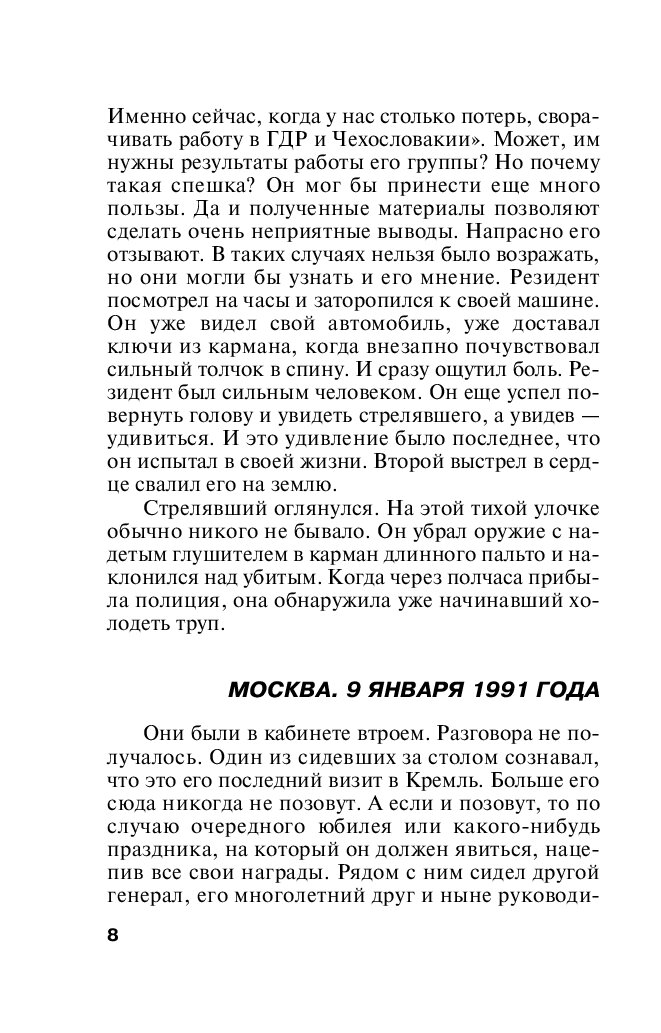 Именно сейчас, когда у нас столько потерь, сворачивать работу в ГДР и Чехословакии». Может, им нужны результаты работы его группы? Но почему такая спешка? Он мог бы принести еще много пользы. Да и полученные материалы позволяют сделать очень неприятные выводы. Напрасно его отзывают. В таких случаях нельзя было возражать, но они могли бы узнать и его мнение. Резидент посмотрел на часы и заторопился к своей машине. Он уже видел свой автомобиль, уже доставал ключи из кармана, когда внезапно почувствовал сильный толчок в спину. И сразу ощутил боль. Резидент был сильным человеком. Он еще успел повернуть голову и увидеть стрелявшего, а увидев — удивиться. И это удивление было последнее, что он испытал в своей жизни. Второй выстрел в сердце свалил его на землю.

Стрелявший оглянулся. На этой тихой улочке обычно никого не бывало. Он убрал оружие с надетым глушителем в карман длинного пальто и наклонился над убитым. Когда через полчаса прибыла полиция, она обнаружила уже начинавший холодеть труп.

МОСКВА. 9 ЯНВАРЯ 1991 ГОДА

Они были в кабинете втроем. Разговора не получалось. Один из сидевших за столом сознавал, что это его последний визит в Кремль. Больше его сюда никогда не позовут. А если и позовут, то по случаю очередного юбилея или какого-нибудь праздника, на который он должен явиться, нацепив все свои награды. Рядом с ним сидел другой генерал, его многолетний друг и ныне руководи-

8